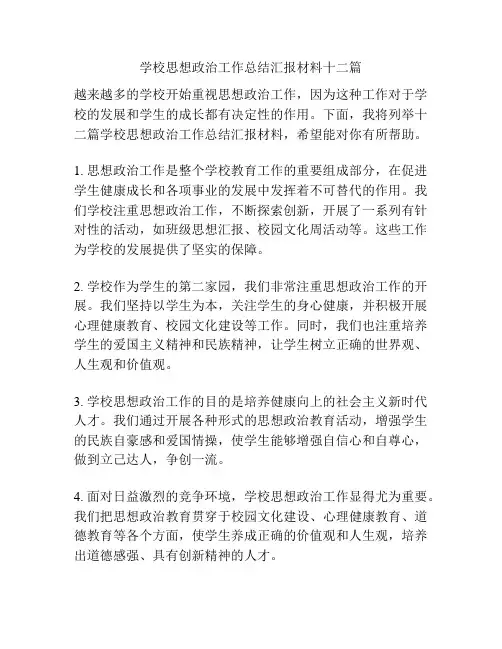 学校思想政治工作总结汇报材料十二篇

越来越多的学校开始重视思想政治工作，因为这种工作对于学校的发展和学生的成长都有决定性的作用。下面，我将列举十二篇学校思想政治工作总结汇报材料，希望能对你有所帮助。

1. 思想政治工作是整个学校教育工作的重要组成部分，在促进学生健康成长和各项事业的发展中发挥着不可替代的作用。我们学校注重思想政治工作，不断探索创新，开展了一系列有针对性的活动，如班级思想汇报、校园文化周活动等。这些工作为学校的发展提供了坚实的保障。

2. 学校作为学生的第二家园，我们非常注重思想政治工作的开展。我们坚持以学生为本，关注学生的身心健康，并积极开展心理健康教育、校园文化建设等工作。同时，我们也注重培养学生的爱国主义精神和民族精神，让学生树立正确的世界观、人生观和价值观。

3. 学校思想政治工作的目的是培养健康向上的社会主义新时代人才。我们通过开展各种形式的思想政治教育活动，增强学生的民族自豪感和爱国情操，使学生能够增强自信心和自尊心，做到立己达人，争创一流。

4. 面对日益激烈的竞争环境，学校思想政治工作显得尤为重要。我们把思想政治教育贯穿于校园文化建设、心理健康教育、道德教育等各个方面，使学生养成正确的价值观和人生观，培养出道德感强、具有创新精神的人才。